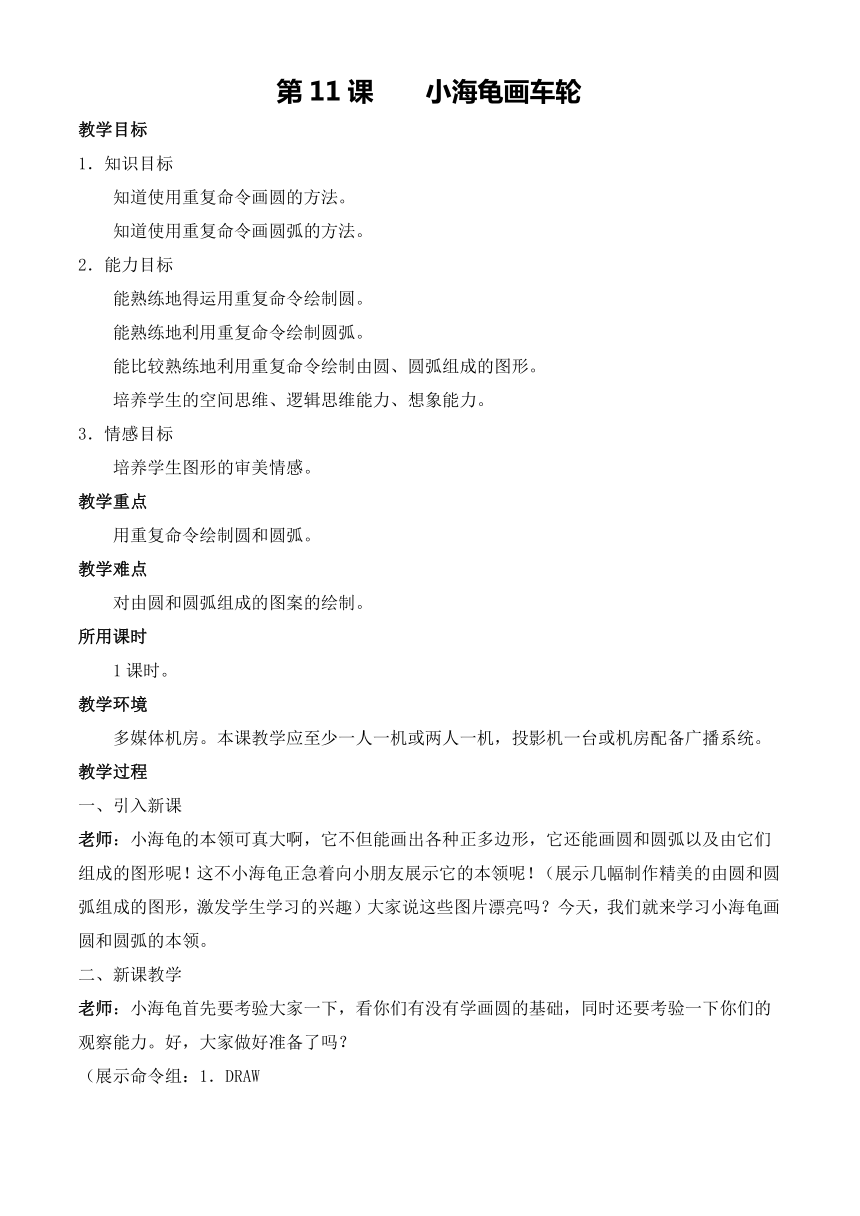 第 11 课　　小海龟画车轮

教学目标

1．知识目标

知道使用重复命令画圆的方法。

知道使用重复命令画圆弧的方法。

2．能力目标

能熟练地得运用重复命令绘制圆。

能熟练地利用重复命令绘制圆弧。

能比较熟练地利用重复命令绘制由圆、圆弧组成的图形。

培养学生的空间思维、逻辑思维能力、想象能力。

3．情感目标

培养学生图形的审美情感。

教学重点

用重复命令绘制圆和圆弧。

教学难点

对由圆和圆弧组成的图案的绘制。

所用课时

1 课时。

教学环境

多媒体机房。本课教学应至少一人一机或两人一机，投影机一台或机房配备广播系统。

教学过程

一、引入新课

老师：小海龟的本领可真大啊，它不但能画出各种正多边形，它还能画圆和圆弧以及由它们组成的图形呢！这不小海龟正急着向小朋友展示它的本领呢！（展示几幅制作精美的由圆和圆弧组成的图形，激发学生学习的兴趣）大家说这些图片漂亮吗？今天，我们就来学习小海龟画圆和圆弧的本领。

二、新课教学

老师：小海龟首先要考验大家一下，看你们有没有学画圆的基础，同时还要考验一下你们的观察能力。好，大家做好准备了吗？

（展示命令组：1．DRAW